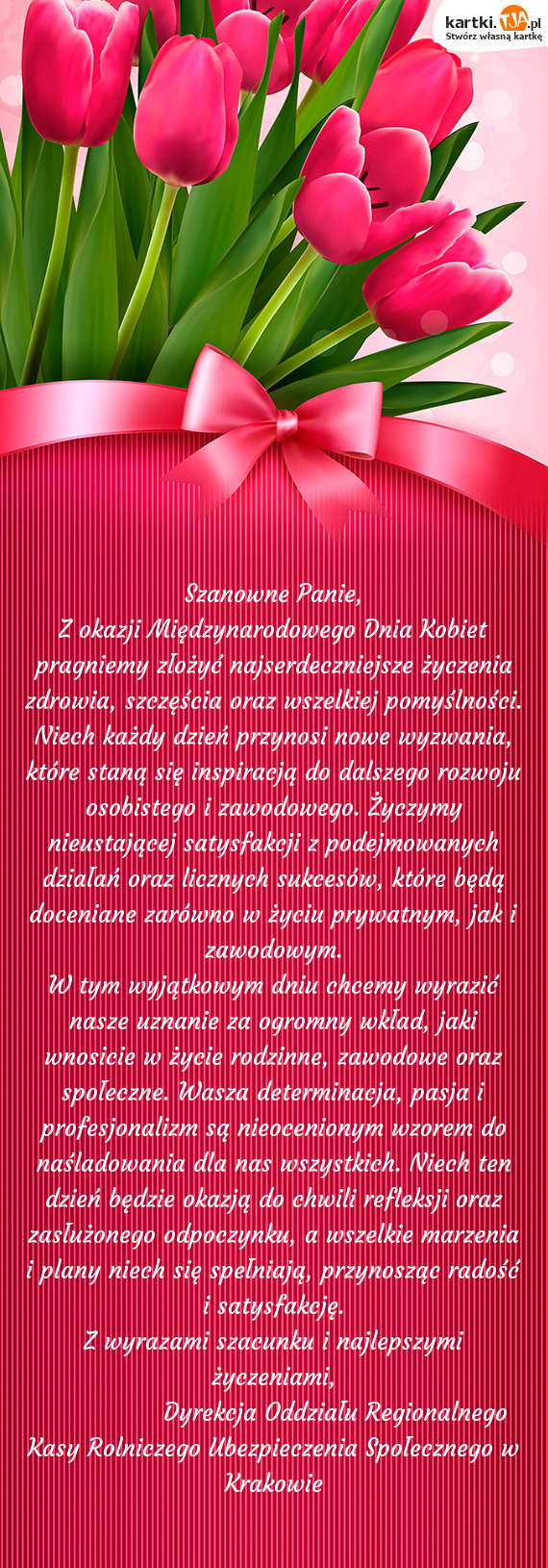 kartki.TJA.pl
Stwórz własną kartkę

Szanowne Panie,
Z okazji Międzynarodowego Dnia Kobiet pragniemy złożyć najserdeczniejsze życzenia zdrowia, szczęścia oraz wszelkiej pomyślności. Niech każdy dzień przynosi nowe wyzwania, które staną się inspiracją do dalszego rozwoju osobistego i zawodowego. Życzymy nieustającej satysfakcji z podejmowanych działań oraz licznych sukcesów, które będą doceniane zarówno w życiu prywatnym, jak i zawodowym.
W tym wyjątkowym dniu chcemy wyrazić nasze uznanie za ogromny wkład, jaki wnosicie w życie rodzinne, zawodowe oraz społeczne. Wasza determinacja, pasja i profesjonalizm są nieocenionym wzorem do naśladowania dla nas wszystkich. Niech ten dzień będzie okazją do chwili refleksji oraz zasłużonego odpoczynku, a wszelkie marzenia i plany niech się spełniają, przynosząc radość i satysfakcję.
Z wyrazami szacunku i najlepszymi życzeniami,
Dyrekcja Oddziału Regionalnego Kasy Rolniczego Ubezpieczenia Społecznego w Krakowie